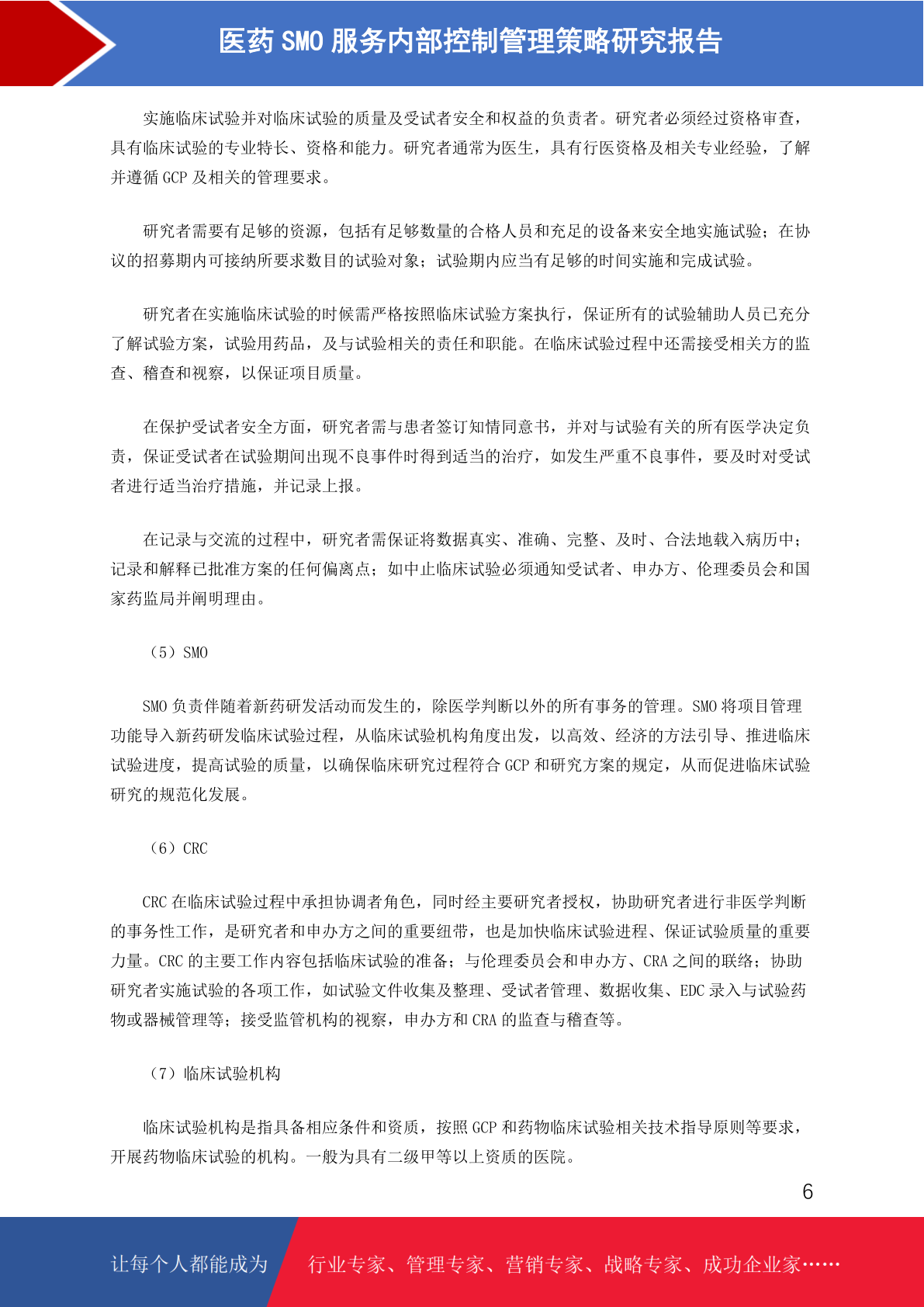 医药 SMO 服务内部控制管理策略研究报告

实施临床试验并对临床试验的质量及受试者安全和权益的负责者。研究者必须经过资格审查，具有临床试验的专业特长、资格和能力。研究者通常为医生，具有行医资格及相关专业经验，了解并遵循 GCP 及相关的管理要求。

研究者需要有足够的资源，包括有足够数量的合格人员和充足的设备来安全地实施试验；在协议的招募期内可接纳所要求数目的试验对象；试验期内应当有足够的时间实施和完成试验。

研究者在实施临床试验的时候需严格按照临床试验方案执行，保证所有的试验辅助人员已充分了解试验方案，试验用药品，及与试验相关的责任和职能。在临床试验过程中还需接受相关方的监查、稽查和视察，以保证项目质量。

在保护受试者安全方面，研究者需与患者签订知情同意书，并对与试验有关的所有医学决定负责，保证受试者在试验期间出现不良事件时得到适当的治疗，如发生严重不良事件，要及时对受试者进行适当治疗措施，并记录上报。

在记录与交流的过程中，研究者需保证将数据真实、准确、完整、及时、合法地载入病历中；记录和解释已批准方案的任何偏离点；如中止临床试验必须通知受试者、申办方、伦理委员会和国家药监局并阐明理由。

（5）SMO

SMO 负责伴随着新药研发活动而发生的，除医学判断以外的所有事务的管理。SMO 将项目管理功能导入新药研发临床试验过程，从临床试验机构角度出发，以高效、经济的方法引导、推进临床试验进度，提高试验的质量，以确保临床研究过程符合 GCP 和研究方案的规定，从而促进临床试验研究的规范化发展。

（6）CRC

CRC 在临床试验过程中承担协调者角色，同时经主要研究者授权，协助研究者进行非医学判断的事务性工作，是研究者和申办方之间的重要纽带，也是加快临床试验进程、保证试验质量的重要力量。CRC 的主要工作内容包括临床试验的准备；与伦理委员会和申办方、CRA 之间的联络；协助研究者实施试验的各项工作，如试验文件收集及整理、受试者管理、数据收集、EDC 录入与试验药物或器械管理等；接受监管机构的视察，申办方和 CRA 的监查与稽查等。

（7）临床试验机构

临床试验机构是指具备相应条件和资质，按照 GCP 和药物临床试验相关技术指导原则等要求，开展药物临床试验的机构。一般为具有二级甲等以上资质的医院。

6

让每个人都能成为 行业专家、管理专家、营销专家、战略专家、成功企业家……